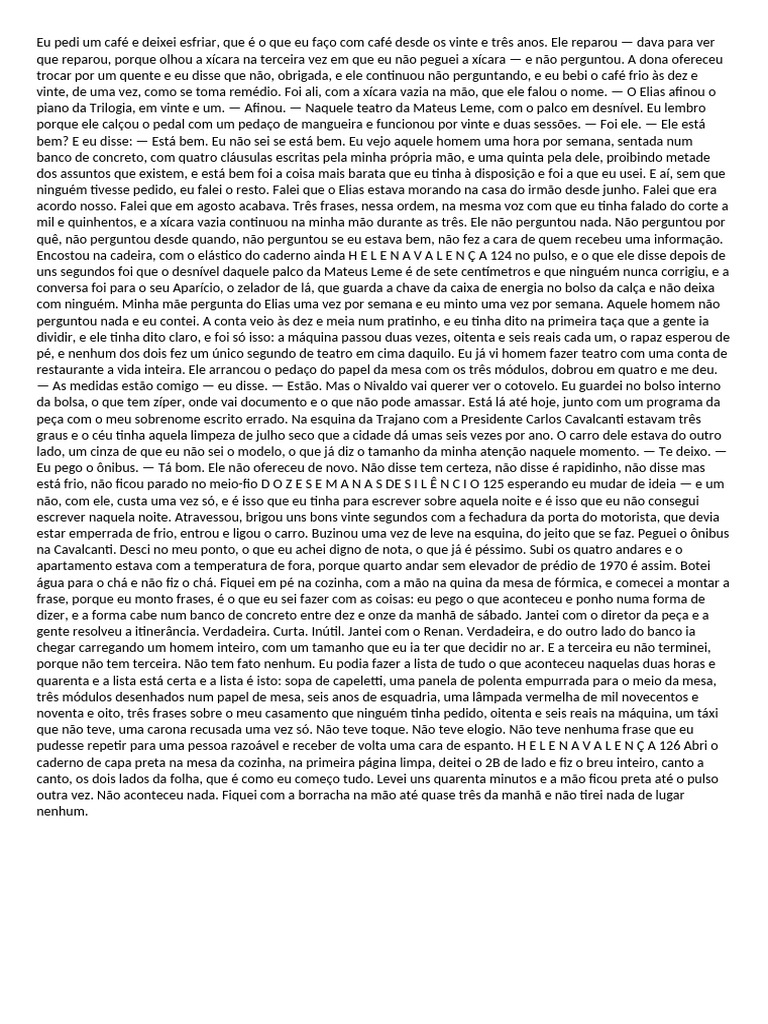 Eu pedi um café e deixei esfriar, que é o que eu faço com café desde os vinte e três anos. Ele reparou — dava para ver que reparou, porque olhou a xícara na terceira vez em que eu não peguei a xícara — e não perguntou. A dona ofereceu trocar por um quente e eu disse que não, obrigada, e ele continuou não perguntando, e eu bebi o café frio às dez e vinte, de uma vez, como se toma remédio. Foi ali, com a xícara vazia na mão, que ele falou o nome. — O Elias afinou o piano da Trilogia, em vinte e um. — Afinou. — Naquele teatro da Mateus Leme, com o palco em desnível. Eu lembro porque ele calçou o pedal com um pedaço de mangueira e funcionou por vinte e duas sessões. — Foi ele. — Ele está bem? E eu disse: — Está bem. Eu não sei se está bem. Eu vejo aquele homem uma hora por semana, sentada num banco de concreto, com quatro cláusulas escritas pela minha própria mão, e uma quinta pela dele, proibindo metade dos assuntos que existem, e está bem foi a coisa mais barata que eu tinha à disposição e foi a que eu usei. E aí, sem que ninguém tivesse pedido, eu falei o resto. Falei que o Elias estava morando na casa do irmão desde junho. Falei que era acordo nosso. Falei que em agosto acabava. Três frases, nessa ordem, na mesma voz com que eu tinha falado do corte a mil e quinhentos, e a xícara vazia continuou na minha mão durante as três. Ele não perguntou nada. Não perguntou por quê, não perguntou desde quando, não perguntou se eu estava bem, não fez a cara de quem recebeu uma informação. Encostou na cadeira, com o elástico do caderno ainda H E L E N A V A L E N Ç A 124 no pulso, e o que ele disse depois de uns segundos foi que o desnível daquele palco da Mateus Leme é de sete centímetros e que ninguém nunca corrigiu, e a conversa foi para o seu Aparício, o zelador de lá, que guarda a chave da caixa de energia no bolso da calça e não deixa com ninguém. Minha mãe pergunta do Elias uma vez por semana e eu minto uma vez por semana. Aquele homem não perguntou nada e eu contei. A conta veio às dez e meia num pratinho, e eu tinha dito na primeira taça que a gente ia dividir, e ele tinha dito claro, e foi só isso: a máquina passou duas vezes, oitenta e seis reais cada um, o rapaz esperou de pé, e nenhum dos dois fez um único segundo de teatro em cima daquilo. Eu já vi homem fazer teatro com uma conta de restaurante a vida inteira. Ele arrancou o pedaço do papel da mesa com os três módulos, dobrou em quatro e me deu. — As medidas estão comigo — eu disse. — Estão. Mas o Nivaldo vai querer ver o cotovelo. Eu guardei no bolso interno da bolsa, o que tem zíper, onde vai documento e o que não pode amassar. Está lá até hoje, junto com um programa da peça com o meu sobrenome escrito errado. Na esquina da Trajano com a Presidente Carlos Cavalcanti estavam três graus e o céu tinha aquela limpeza de julho seco que a cidade dá umas seis vezes por ano. O carro dele estava do outro lado, um cinza de que eu não sei o modelo, o que já diz o tamanho da minha atenção naquele momento. — Te deixo. — Eu pego o ônibus. — Tá bom. Ele não ofereceu de novo. Não disse tem certeza, não disse é rapidinho, não disse mas está frio, não ficou parado no meio-fio D O Z E S E M A N A S D E S I L Ê N C I O 125 esperando eu mudar de ideia — e um não, com ele, custa uma vez só, e é isso que eu tinha para escrever sobre aquela noite e é isso que eu não consegui escrever naquela noite. Atravessou, brigou uns bons vinte segundos com a fechadura da porta do motorista, que devia estar emperrada de frio, entrou e ligou o carro. Buzinou uma vez de leve na esquina, do jeito que se faz. Peguei o ônibus na Cavalcanti. Desci no meu ponto, o que eu achei digno de nota, o que já é péssimo. Subi os quatro andares e o apartamento estava com a temperatura de fora, porque quarto andar sem elevador de prédio de 1970 é assim. Botei água para o chá e não fiz o chá. Fiquei em pé na cozinha, com a mão na quina da mesa de fórmica, e comecei a montar a frase, porque eu monto frases, é o que eu sei fazer com as coisas: eu pego o que aconteceu e ponho numa forma de dizer, e a forma cabe num banco de concreto entre dez e onze da manhã de sábado. Jantei com o diretor da peça e a gente resolveu a itinerância. Verdadeira. Curta. Inútil. Jantei com o Renan. Verdadeira, e do outro lado do banco ia chegar carregando um homem inteiro, com um tamanho que eu ia ter que decidir no ar. E a terceira eu não terminei, porque não tem terceira. Não tem fato nenhum. Eu podia fazer a lista de tudo o que aconteceu naquelas duas horas e quarenta e a lista está certa e a lista é isto: sopa de capeletti, uma panela de polenta empurrada para o meio da mesa, três módulos desenhados num papel de mesa, seis anos de esquadria, uma lâmpada vermelha de mil novecentos e noventa e oito, três frases sobre o meu casamento que ninguém tinha pedido, oitenta e seis reais na máquina, um táxi que não teve, uma carona recusada uma vez só. Não teve toque. Não teve elogio. Não teve nenhuma frase que eu pudesse repetir para uma pessoa razoável e receber de volta uma cara de espanto. H E L E N A V A L E N Ç A 126 Abri o caderno de capa preta na mesa da cozinha, na primeira página limpa, deitei o 2B de lado e fiz o breu inteiro, canto a canto, os dois lados da folha, que é como eu começo tudo. Levei uns quarenta minutos e a mão ficou preta até o pulso outra vez. Não aconteceu nada. Fiquei com a borracha na mão até quase três da manhã e não tirei nada de lugar nenhum.